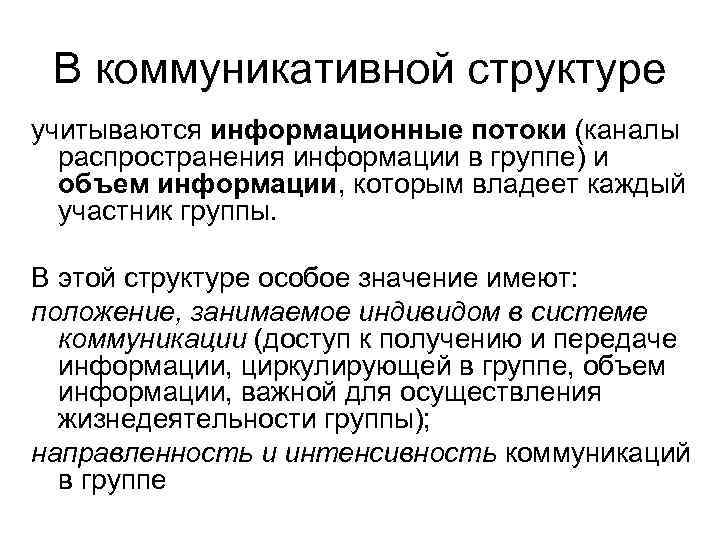 В коммуникативной структуре

учитываются информационные потоки (каналы распространения информации в группе) и объем информации, которым владеет каждый участник группы.

В этой структуре особое значение имеют:
положение, занимаемое индивидом в системе коммуникации (доступ к получению и передаче информации, циркулирующей в группе, объем информации, важной для осуществления жизнедеятельности группы);
направленность и интенсивность коммуникаций в группе